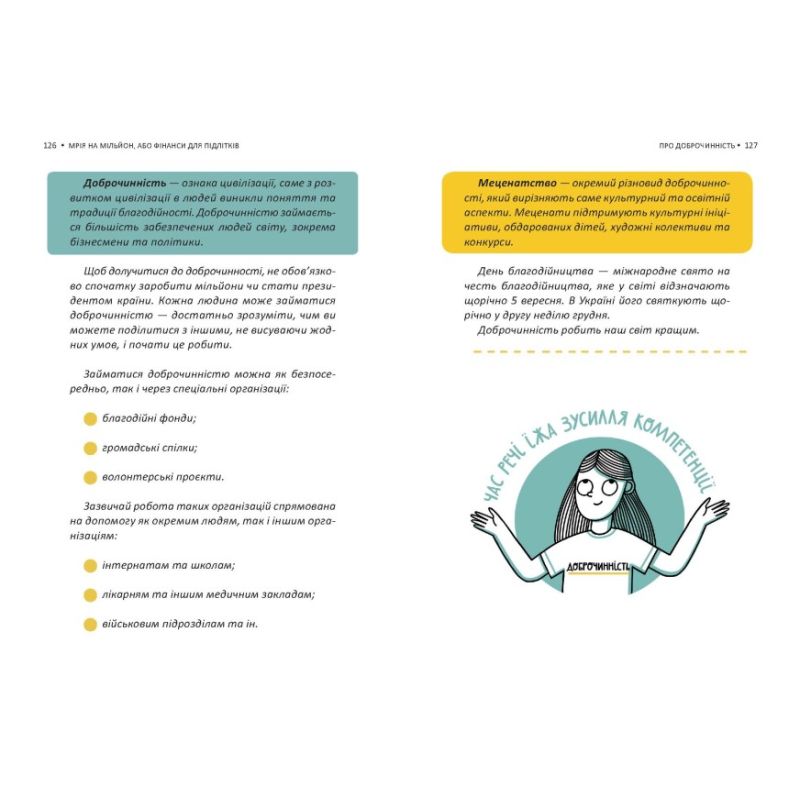 126 • МРІЯ НА МІЛЬЙОН, АБО ФІНАНСИ ДЛЯ ПІДЛІТКІВ

Доброчинність — ознака цивілізації, саме з розвитком цивілізації в людей виникли поняття та традиції благодійності. Доброчинністю займається більшість забезпечених людей світу, зокрема бізнесмени та політики.

Щоб долучитися до доброчинності, не обов'язково спочатку заробити мільйони чи стати президентом країни. Кожна людина може займатися доброчинністю — достатньо зрозуміти, чим ви можете поділитися з іншими, не висуваючи жодних умов, і почати це робити.

Займатися доброчинністю можна як безпосередньо, так і через спеціальні організації:

благодійні фонди;

громадські спілки;

волонтерські проєкти.

Зазвичай робота таких організацій спрямована на допомогу як окремим людям, так і іншим організаціям:

інтернатам та школам;

лікарням та іншим медичним закладам;

військовим підрозділам та ін.

ПРО ДОБРОЧИННІСТЬ • 127

Меценатство — окремий різновид доброчинності, який вирізняють саме культурний та освітній аспекти. Меценати підтримують культурні ініціативи, обдарованих дітей, художні колективи та конкурси.

День благодійництва — міжнародне свято на честь благодійництва, яке у світі відзначають щорічно 5 вересня. В Україні його святкують щорічно у другу неділю грудня.

Доброчинність робить наш світ кращим.

ЧАС РЕЧІ ЇЖА ЗУСИЛЛЯ КОМПЕТЕНЦІЇ

ДОБРОЧИННІСТЬ